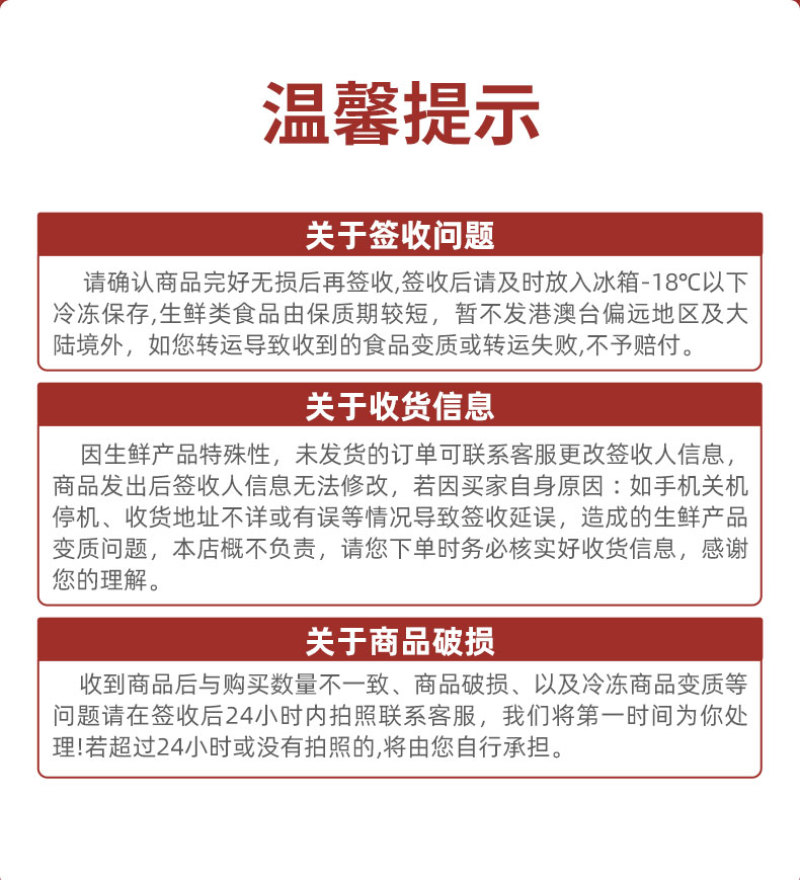 温馨提示

关于签收问题

请确认商品完好无损后再签收,签收后请及时放入冰箱-18℃以下冷冻保存,生鲜类食品由保质期较短，暂不发港澳台偏远地区及大陆境外，如您转运导致收到的食品变质或转运失败,不予赔付。

关于收货信息

因生鲜产品特殊性，未发货的订单可联系客服更改签收人信息，商品发出后签收人信息无法修改，若因买家自身原因：如手机关机停机、收货地址不详或有误等情况导致签收延误，造成的生鲜产品变质问题，本店概不负责，请您下单时务必核实好收货信息，感谢您的理解。

关于商品破损

收到商品后与购买数量不一致、商品破损、以及冷冻商品变质等问题请在签收后24小时内拍照联系客服，我们将第一时间为你处理!若超过24小时或没有拍照的,将由您自行承担。